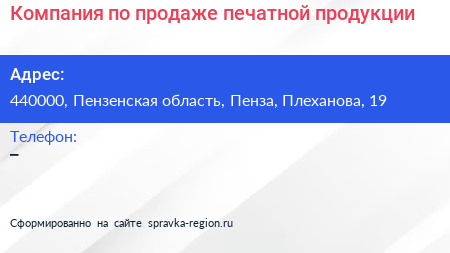 Компания по продаже печатной продукции

Адрес:
440000, Пензенская область, Пенза, Плеханова, 19

Телефон:
–

Сформированно на сайте spravka-region.ru